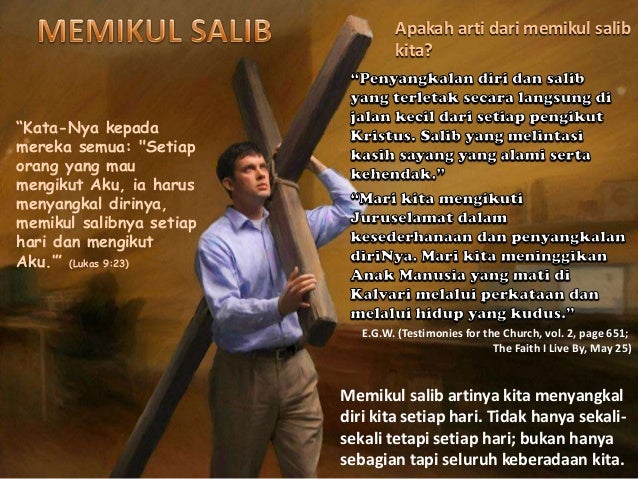 MEMIKUL SALIB

"Kata-Nya kepada mereka semua: "Setiap orang yang mau mengikut Aku, ia harus menyangkal dirinya, memikul salibnya setiap hari dan mengikut Aku."' (Lukas 9:23)

Apakah arti dari memikul salib kita?

"Penyangkalan diri dan salib yang terletak secara langsung di jalan kecil dari setiap pengikut Kristus. Salib yang melintasi kasih sayang yang alami serta kehendak."

"Mari kita mengikuti Juruselamat dalam kesederhanaan dan penyangkalan diriNya. Mari kita meninggikan Anak Manusia yang mati di Kalvari melalui perkataan dan melalui hidup yang kudus."

E.G.W. (Testimonies for the Church, vol. 2, page 651; The Faith I Live By, May 25)

Memikul salib artinya kita menyangkal diri kita setiap hari. Tidak hanya sekali-sekali tetapi setiap hari; bukan hanya sebagian tapi seluruh keberadaan kita.